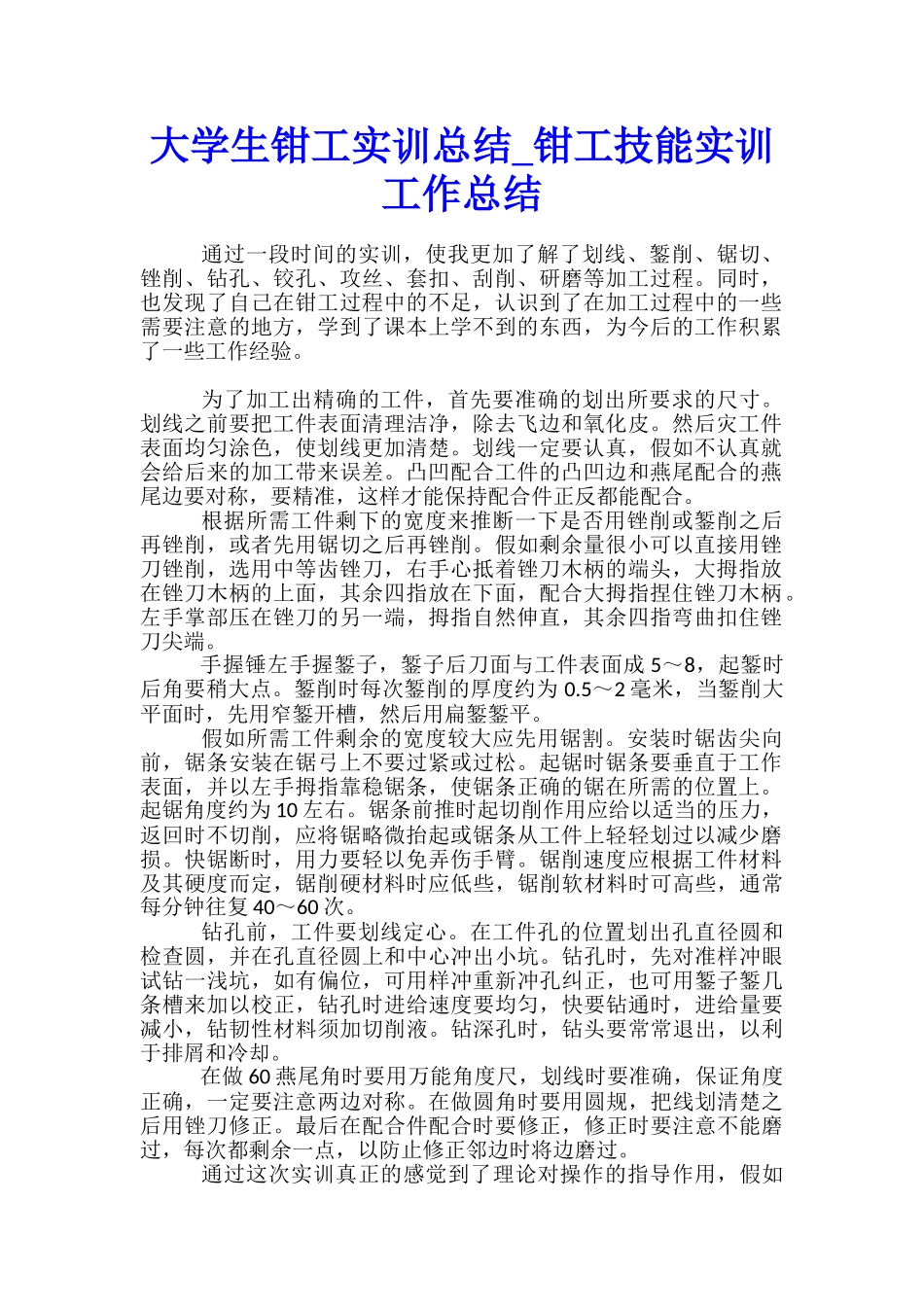 大学生钳工实训总结_钳工技能实训工作总结

通过一段时间的实训，使我更加了解了划线、錾削、锯切、锉削、钻孔、铰孔、攻丝、套扣、刮削、研磨等加工过程。同时，也发现了自己在钳工过程中的不足，认识到了在加工过程中的一些需要注意的地方，学到了课本上学不到的东西，为今后的工作积累了一些工作经验。

为了加工出精确的工件，首先要准确的划出所要求的尺寸。划线之前要把工件表面清理洁净，除去飞边和氧化皮。然后灾工件表面均匀涂色，使划线更加清楚。划线一定要认真，假如不认真就会给后来的加工带来误差。凸凹配合工件的凸凹边和燕尾配合的燕尾边要对称，要精准，这样才能保持配合件正反都能配合。

根据所需工件剩下的宽度来推断一下是否用锉削或錾削之后再锉削，或者先用锯切之后再锉削。假如剩余量很小可以直接用锉刀锉削，选用中等齿锉刀，右手心抵着锉刀木柄的端头，大拇指放在锉刀木柄的上面，其余四指放在下面，配合大拇指捏住锉刀木柄。左手掌部压在锉刀的另一端，拇指自然伸直，其余四指弯曲扣住锉刀尖端。

手握锤左手握錾子，錾子后刀面与工件表面成 5～8，起錾时后角要稍大点。錾削时每次錾削的厚度约为 0.5～2 毫米，当錾削大平面时，先用窄錾开槽，然后用扁錾錾平。

假如所需工件剩余的宽度较大应先用锯割。安装时锯齿尖向前，锯条安装在锯弓上不要过紧或过松。起锯时锯条要垂直于工作表面，并以左手拇指靠稳锯条，使锯条正确的锯在所需的位置上。起锯角度约为 10 左右。锯条前推时起切削作用应给以适当的压力，返回时不切削，应将锯略微抬起或锯条从工件上轻轻划过以减少磨损。快锯断时，用力要轻以免弄伤手臂。锯削速度应根据工件材料及其硬度而定，锯削硬材料时应低些，锯削软材料时可高些，通常每分钟往复 40～60 次。

钻孔前，工件要划线定心。在工件孔的位置划出孔直径圆和检查圆，并在孔直径圆上和中心冲出小坑。钻孔时，先对准样冲眼试钻一浅坑，如有偏位，可用样冲重新冲孔纠正，也可用錾子錾几条槽来加以校正，钻孔时进给速度要均匀，快要钻通时，进给量要减小，钻韧性材料须加切削液。钻深孔时，钻头要常常退出，以利于排屑和冷却。

在做 60 燕尾角时要用万能角度尺，划线时要准确，保证角度正确，一定要注意两边对称。在做圆角时要用圆规，把线划清楚之后用锉刀修正。最后在配合件配合时要修正，修正时要注意不能磨过，每次都剩余一点，以防止修正邻边时将边磨过。

通过这次实训真正的感觉到了理论对操作的指导作用，假如